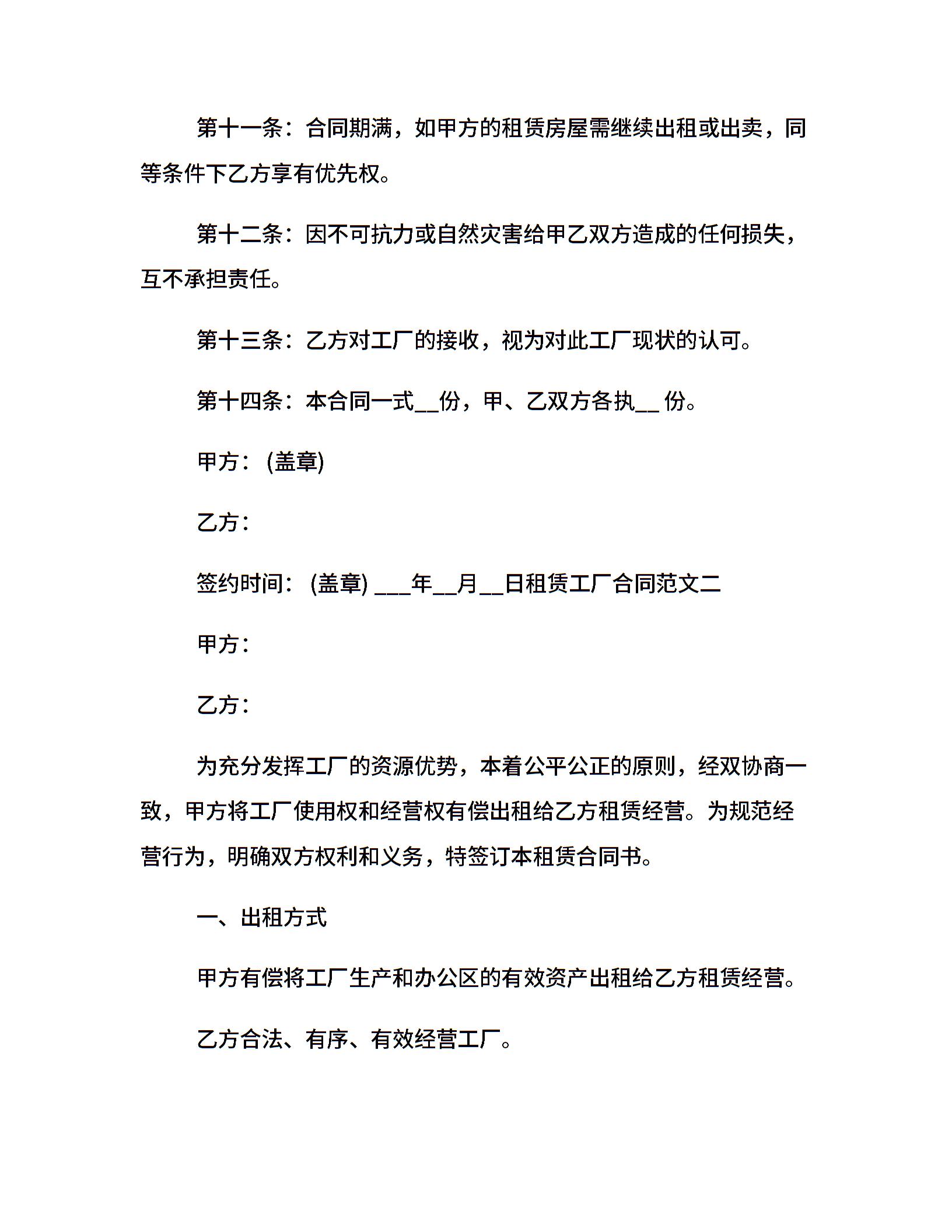 第十一条：合同期满，如甲方的租赁房屋需继续出租或出卖，同等条件下乙方享有优先权。

第十二条：因不可抗力或自然灾害给甲乙双方造成的任何损失，互不承担责任。

第十三条：乙方对工厂的接收，视为对此工厂现状的认可。

第十四条：本合同一式__份，甲、乙双方各执__ 份。

甲方：(盖章)

乙方：

签约时间：(盖章) ___年__月__日租赁工厂合同范文二

甲方：

乙方：

为充分发挥工厂的资源优势，本着公平公正的原则，经双协商一致，甲方将工厂使用权和经营权有偿出租给乙方租赁经营。为规范经营行为，明确双方权利和义务，特签订本租赁合同书。

一、出租方式

甲方有偿将工厂生产和办公区的有效资产出租给乙方租赁经营。

乙方合法、有序、有效经营工厂。